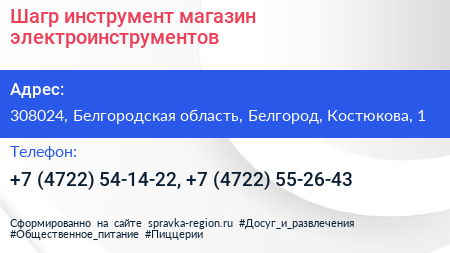 Шагр инструмент магазин электроинструментов

Адрес:

308024, Белгородская область, Белгород, Костюкова, 1

Телефон:

+7 (4722) 54-14-22, +7 (4722) 55-26-43

Сформированно на сайте spravka-region.ru #Досуг_и_развлечения #Общественное_питание #Пиццерии